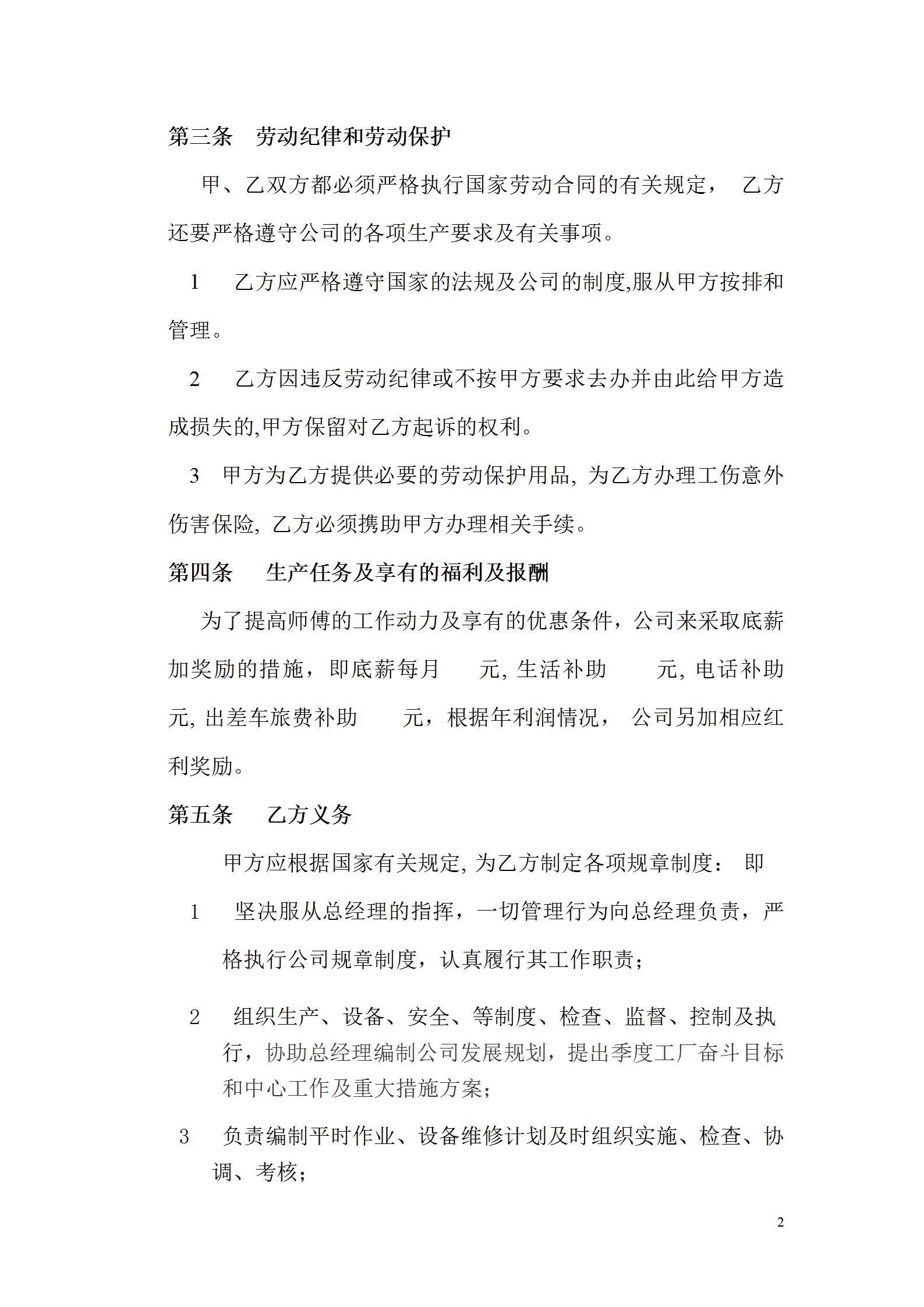 第三条　劳动纪律和劳动保护

甲、乙双方都必须严格执行国家劳动合同的有关规定，　乙方还要严格遵守公司的各项生产要求及有关事项。

1　乙方应严格遵守国家的法规及公司的制度,服从甲方按排和管理。

2　乙方因违反劳动纪律或不按甲方要求去办并由此给甲方造成损失的,甲方保留对乙方起诉的权利。

3　甲方为乙方提供必要的劳动保护用品, 为乙方办理工伤意外伤害保险, 乙方必须携助甲方办理相关手续。

第四条　生产任务及享有的福利及报酬

为了提高师傅的工作动力及享有的优惠条件，公司来采取底薪加奖励的措施，即底薪每月　　元, 生活补助　　元, 电话补助　　元, 出差车旅费补助　　元，根据年利润情况，　公司另加相应红利奖励。

第五条　乙方义务

甲方应根据国家有关规定, 为乙方制定各项规章制度：　即

1　坚决服从总经理的指挥，一切管理行为向总经理负责，严格执行公司规章制度，认真履行其工作职责；

2　组织生产、设备、安全、等制度、检查、监督、控制及执行，协助总经理编制公司发展规划，提出季度工厂奋斗目标和中心工作及重大措施方案；

3　负责编制平时作业、设备维修计划及时组织实施、检查、协调、考核；

2